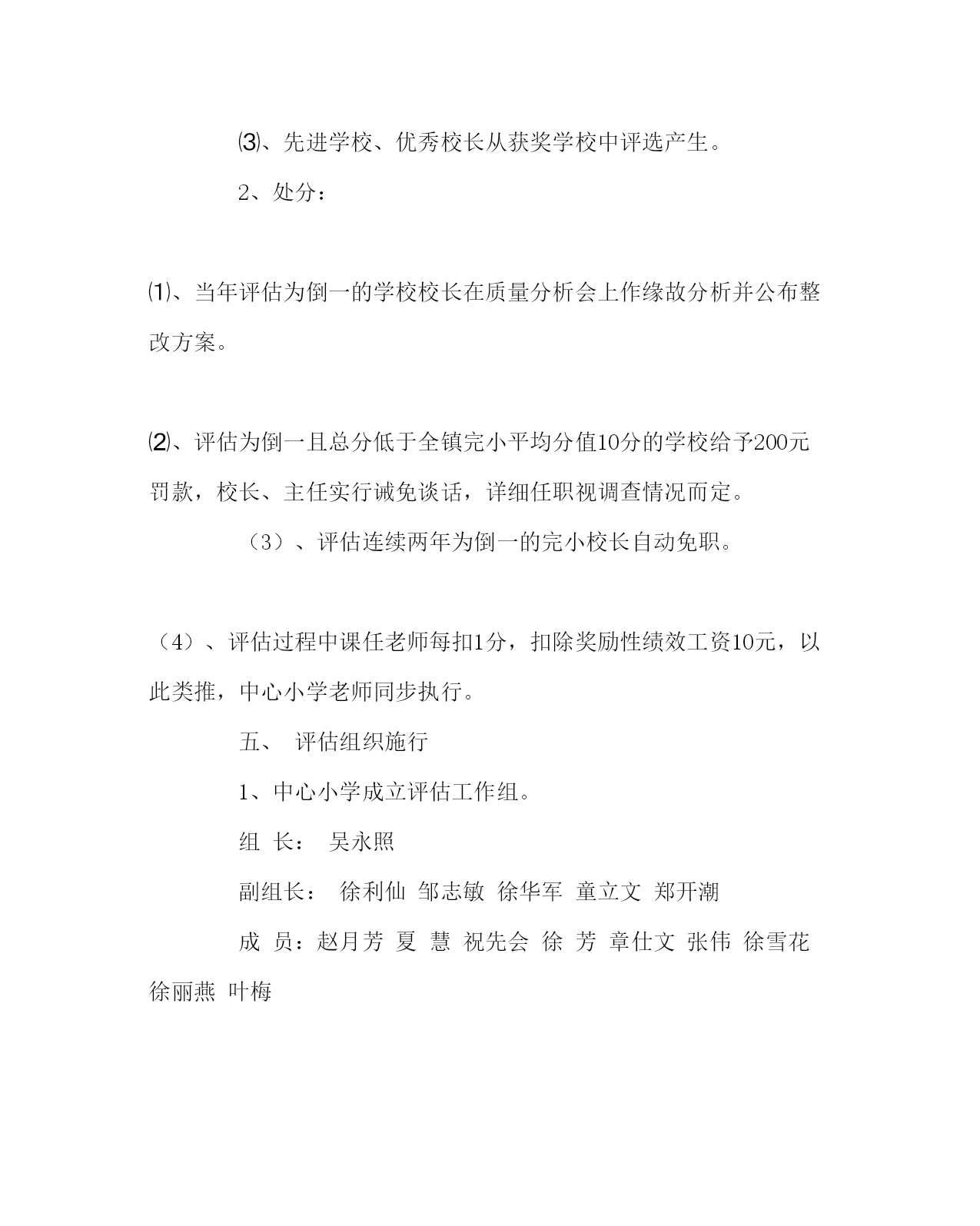 ⑶、先进学校、优秀校长从获奖学校中评选产生。

2、处分：

⑴、当年评估为倒一的学校校长在质量分析会上作缘故分析并公布整改方案。

⑵、评估为倒一且总分低于全镇完小平均分值10分的学校给予200元罚款，校长、主任实行诫免谈话，详细任职视调查情况而定。

（3）、评估连续两年为倒一的完小校长自动免职。

（4）、评估过程中课任老师每扣1分，扣除奖励性绩效工资10元，以此类推，中心小学老师同步执行。

五、 评估组织施行

1、中心小学成立评估工作组。

组 长： 吴永照

副组长： 徐利仙 邹志敏 徐华军 童立文 郑开潮

成 员：赵月芳 夏 慧 祝先会 徐 芳 章仕文 张伟 徐雪花 徐丽燕 叶梅